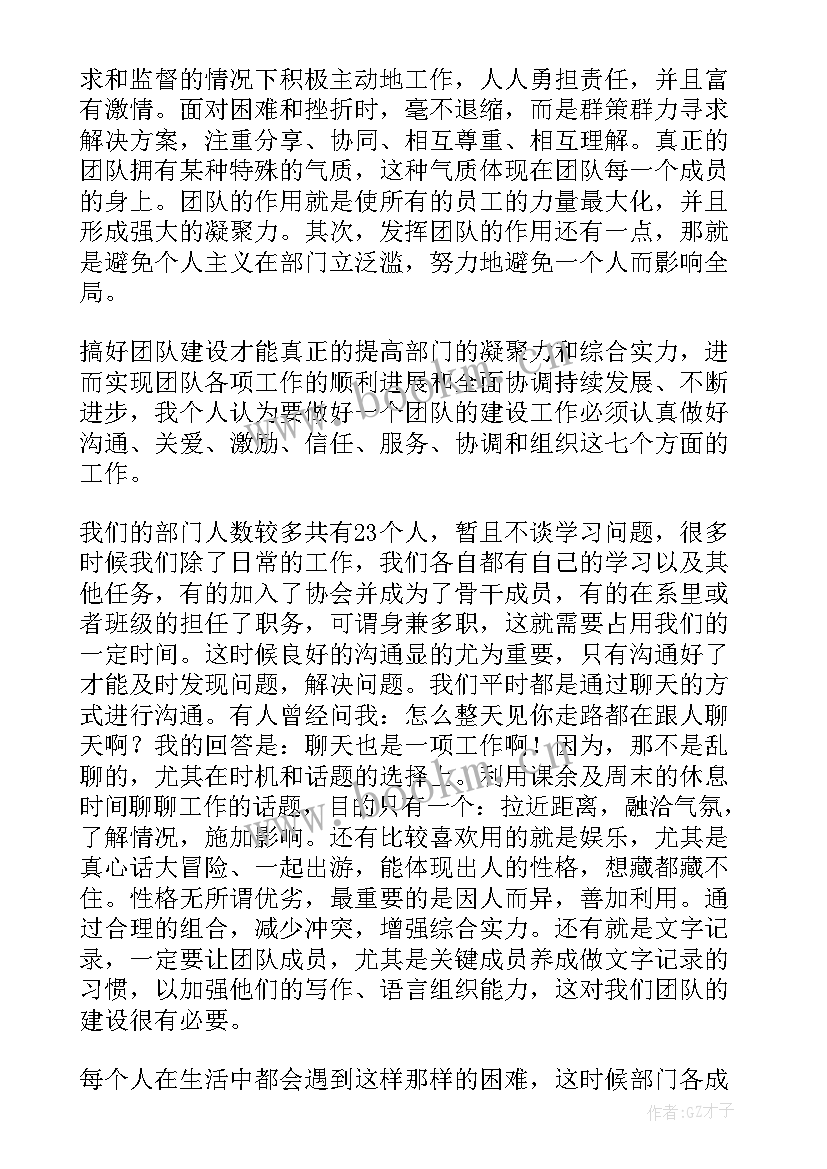 求和监督的情况下积极主动地工作，人人勇担责任，并且富有激情。面对困难和挫折时，毫不退缩，而是群策群力寻求解决方案，注重分享、协同、相互尊重、相互理解。真正的团队拥有某种特殊的气质，这种气质体现在团队每一个成员的身上。团队的作用就是使所有的员工的力量最大化，并且形成强大的凝聚力。其次，发挥团队的作用还有一点，那就是避免个人主义在部门立泛滥，努力地避免一个人而影响全局。

搞好团队建设才能真正的提高部门的凝聚力和综合实力，进而实现团队各项工作的顺利进展和全面协调持续发展、不断进步，我个人认为要做好一个团队的建设工作必须认真做好沟通、关爱、激励、信任、服务、协调和组织这七个方面的工作。

我们的部门人数较多共有23个人，暂且不谈学习问题，很多时候我们除了日常的工作，我们各自都有自己的学习以及其他任务，有的加入了协会并成为了骨干成员，有的在系里或者班级的担任了职务，可谓身兼多职，这就需要占用我们的一定时间。这时候良好的沟通显的尤为重要，只有沟通好了才能及时发现问题，解决问题。我们平时都是通过聊天的方式进行沟通。有人曾经问我：怎么整天见你走路都在跟人聊天啊？我的回答是：聊天也是一项工作啊！因为，那不是乱聊的，尤其在时机和话题的选择上。利用课余及周末的休息时间聊聊工作的话题，目的只有一个：拉近距离，融洽气氛，了解情况，施加影响。还有比较喜欢用的就是娱乐，尤其是真心话大冒险、一起出游，能体现出人的性格，想藏都藏不住。性格无所谓优劣，最重要的是因人而异，善加利用。通过合理的组合，减少冲突，增强综合实力。还有就是文字记录，一定要让团队成员，尤其是关键成员养成做文字记录的习惯，以加强他们的写作、语言组织能力，这对我们团队的建设很有必要。

每个人在生活中都会遇到这样那样的困难，这时候部门各成

作者:GZ才子